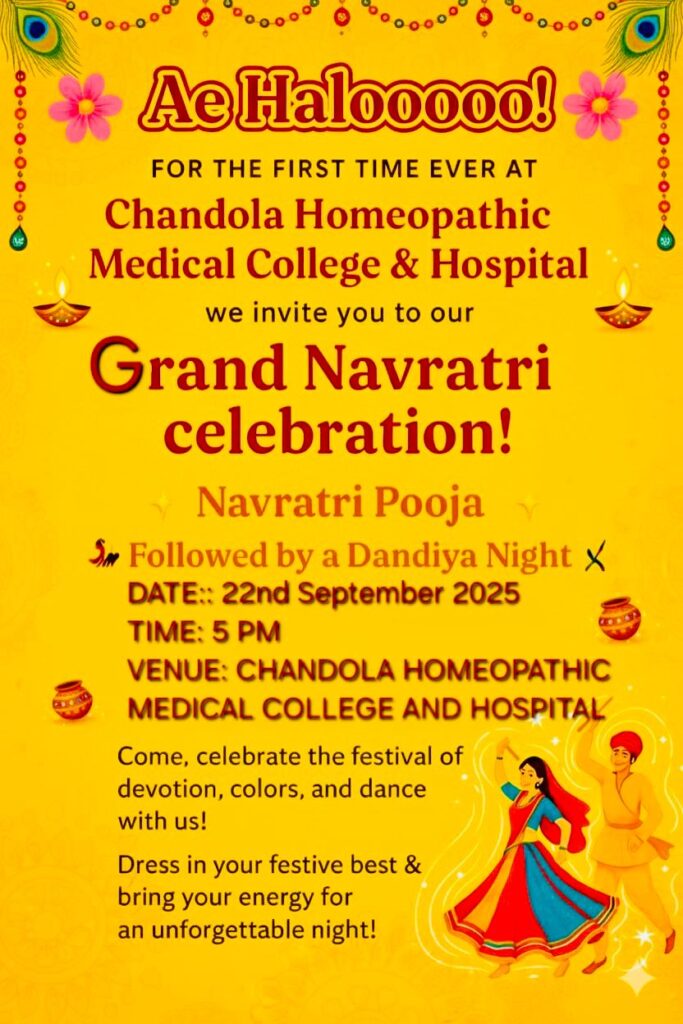 Ae Halooooo!

FOR THE FIRST TIME EVER AT

Chandola Homeopathic Medical College & Hospital

we invite you to our

Grand Navratri celebration!

Navratri Pooja

Followed by a Dandiya Night

DATE:: 22nd September 2025
TIME: 5 PM
VENUE: CHANDOLA HOMEOPATHIC MEDICAL COLLEGE AND HOSPITAL

Come, celebrate the festival of devotion, colors, and dance with us!

Dress in your festive best & bring your energy for an unforgettable night!